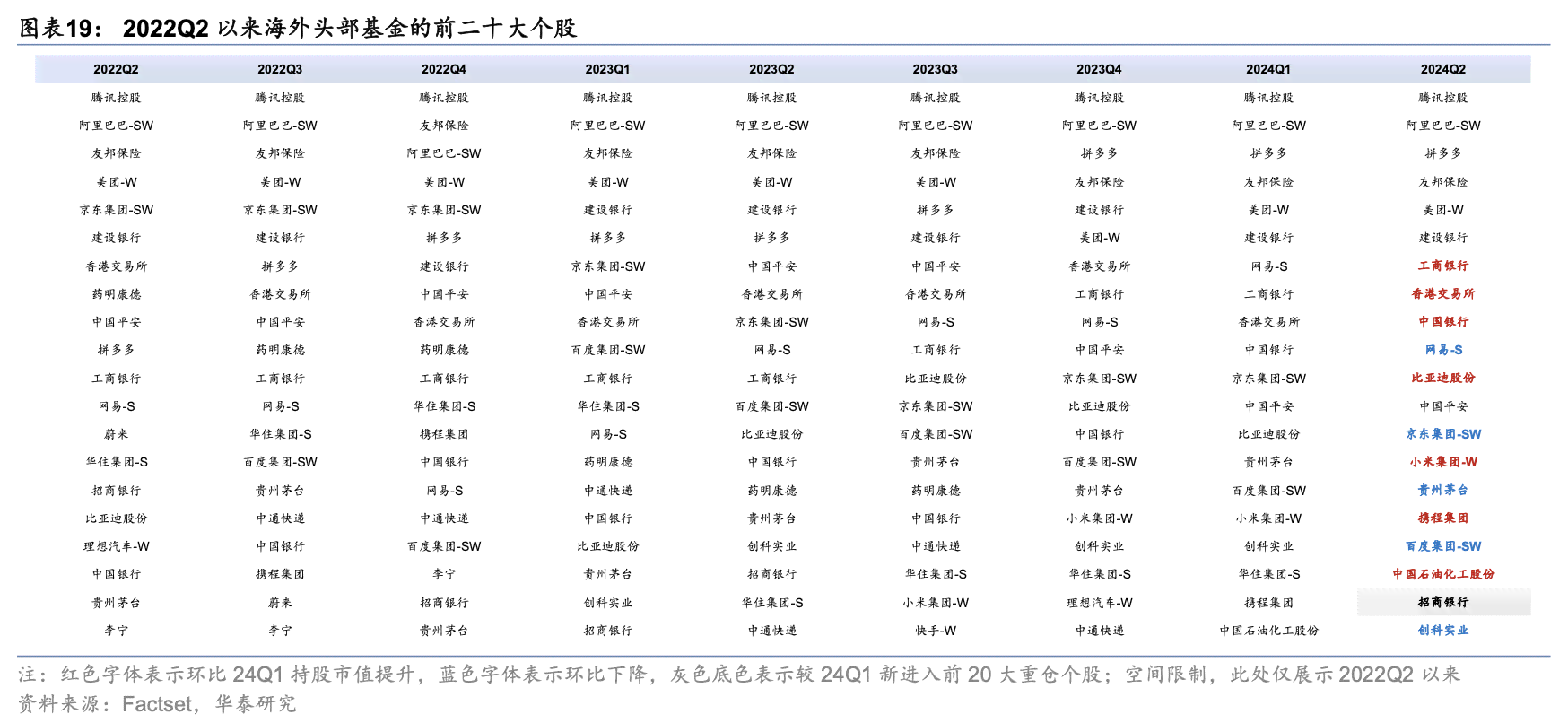 图表19： 2022Q2 以来海外头部基金的前二十大个股

| 2022Q2 | 2022Q3 | 2022Q4 | 2023Q1 | 2023Q2 | 2023Q3 | 2023Q4 | 2024Q1 | 2024Q2 |
|---|---|---|---|---|---|---|---|---|
| 腾讯控股 | 腾讯控股 | 腾讯控股 | 腾讯控股 | 腾讯控股 | 腾讯控股 | 腾讯控股 | 腾讯控股 | 腾讯控股 |
| 阿里巴巴-SW | 阿里巴巴-SW | 友邦保险 | 阿里巴巴-SW | 阿里巴巴-SW | 阿里巴巴-SW | 阿里巴巴-SW | 阿里巴巴-SW | 阿里巴巴-SW |
| 友邦保险 | 友邦保险 | 阿里巴巴-SW | 友邦保险 | 友邦保险 | 友邦保险 | 拼多多 | 拼多多 | 拼多多 |
| 美团-W | 美团-W | 美团-W | 美团-W | 美团-W | 美团-W | 友邦保险 | 友邦保险 | 友邦保险 |
| 京东集团-SW | 京东集团-SW | 京东集团-SW | 建设银行 | 建设银行 | 拼多多 | 建设银行 | 美团-W | 美团-W |
| 建设银行 | 建设银行 | 拼多多 | 拼多多 | 拼多多 | 建设银行 | 美团-W | 建设银行 | 建设银行 |
| 香港交易所 | 拼多多 | 建设银行 | 京东集团-SW | 中国平安 | 中国平安 | 香港交易所 | 网易-S | 工商银行 |
| 药明康德 | 香港交易所 | 中国平安 | 中国平安 | 香港交易所 | 香港交易所 | 工商银行 | 工商银行 | 香港交易所 |
| 中国平安 | 中国平安 | 香港交易所 | 香港交易所 | 京东集团-SW | 网易-S | 网易-S | 香港交易所 | 中国银行 |
| 拼多多 | 药明康德 | 药明康德 | 百度集团-SW | 网易-S | 工商银行 | 中国平安 | 中国银行 | 网易-S |
| 工商银行 | 工商银行 | 工商银行 | 工商银行 | 工商银行 | 比亚迪股份 | 京东集团-SW | 京东集团-SW | 比亚迪股份 |
| 网易-S | 网易-S | 华住集团-S | 华住集团-S | 百度集团-SW | 京东集团-SW | 比亚迪股份 | 中国平安 | 中国平安 |
| 蔚来 | 华住集团-S | 携程集团 | 网易-S | 比亚迪股份 | 百度集团-SW | 中国银行 | 比亚迪股份 | 京东集团-SW |
| 华住集团-S | 百度集团-SW | 中国银行 | 药明康德 | 中国银行 | 贵州茅台 | 百度集团-SW | 贵州茅台 | 小米集团-W |
| 招商银行 | 贵州茅台 | 网易-S | 中通快递 | 药明康德 | 药明康德 | 贵州茅台 | 百度集团-SW | 贵州茅台 |
| 比亚迪股份 | 中通快递 | 中通快递 | 中国银行 | 贵州茅台 | 中国银行 | 小米集团-W | 小米集团-W | 携程集团 |
| 理想汽车-W | 中国银行 | 百度集团-SW | 比亚迪股份 | 创科实业 | 中通快递 | 创科实业 | 创科实业 | 百度集团-SW |
| 中国银行 | 携程集团 | 李宁 | 贵州茅台 | 招商银行 | 华住集团-S | 华住集团-S | 华住集团-S | 中国石油化工股份 |
| 贵州茅台 | 蔚来 | 招商银行 | 创科实业 | 华住集团-S | 小米集团-W | 理想汽车-W | 携程集团 | 招商银行 |
| 李宁 | 李宁 | 贵州茅台 | 招商银行 | 中通快递 | 快手-W | 中通快递 | 中国石油化工股份 | 创科实业 |

注：红色字体表示环比 24Q1 持股市值提升，蓝色字体表示环比下降，灰色底色表示较 24Q1 新进入前 20 大重仓个股；空间限制，此处仅展示 2022Q2 以来
资料来源：Factset，华泰研究